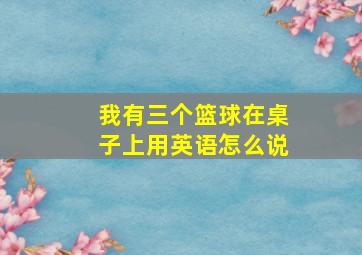 我有三个篮球在桌子上用英语怎么说